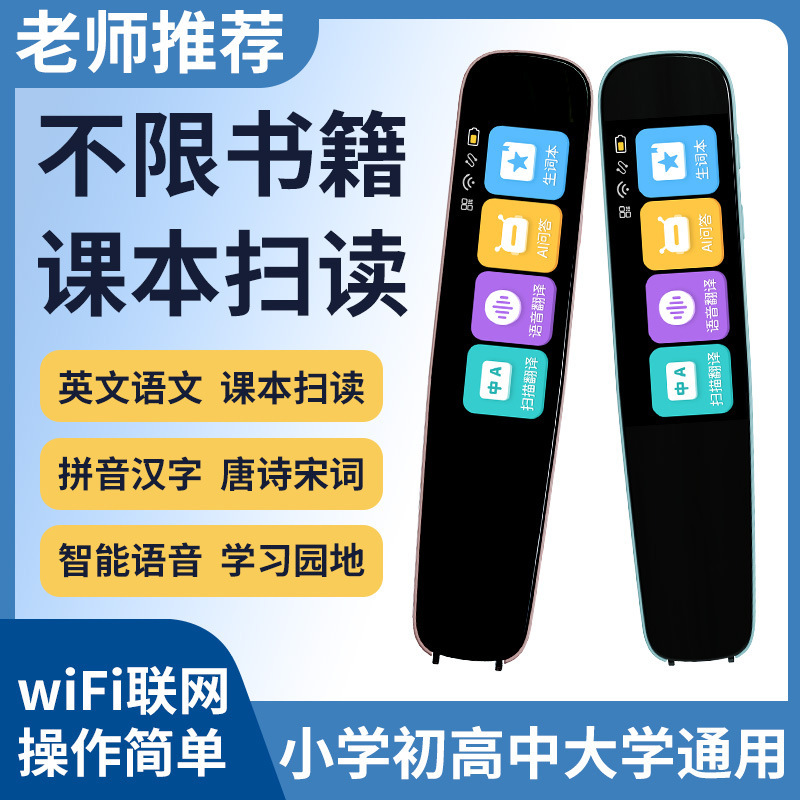 老师推荐

不限书籍
课本扫读

英文语文 课本扫读

拼音汉字 唐诗宋词

智能语音 学习园地

生词本
AI问答
语音翻译
中 A
扫描翻译

生词本
AI问答
语音翻译
中 A
扫描翻译

wiFi联网
操作简单

小学初高中大学通用